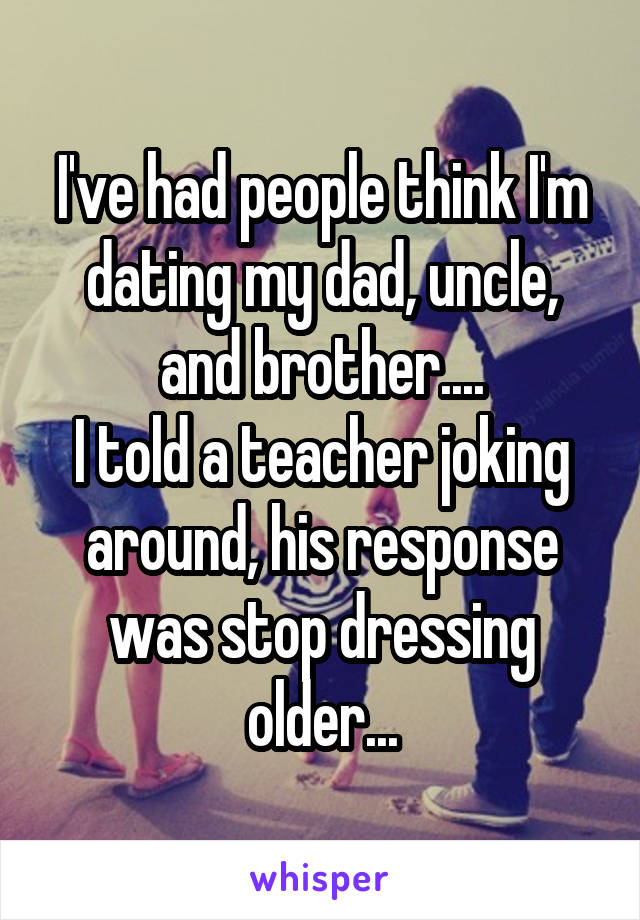 I've had people think I'm dating my dad, uncle, and brother....
I told a teacher joking around, his response was stop dressing older...

whisper